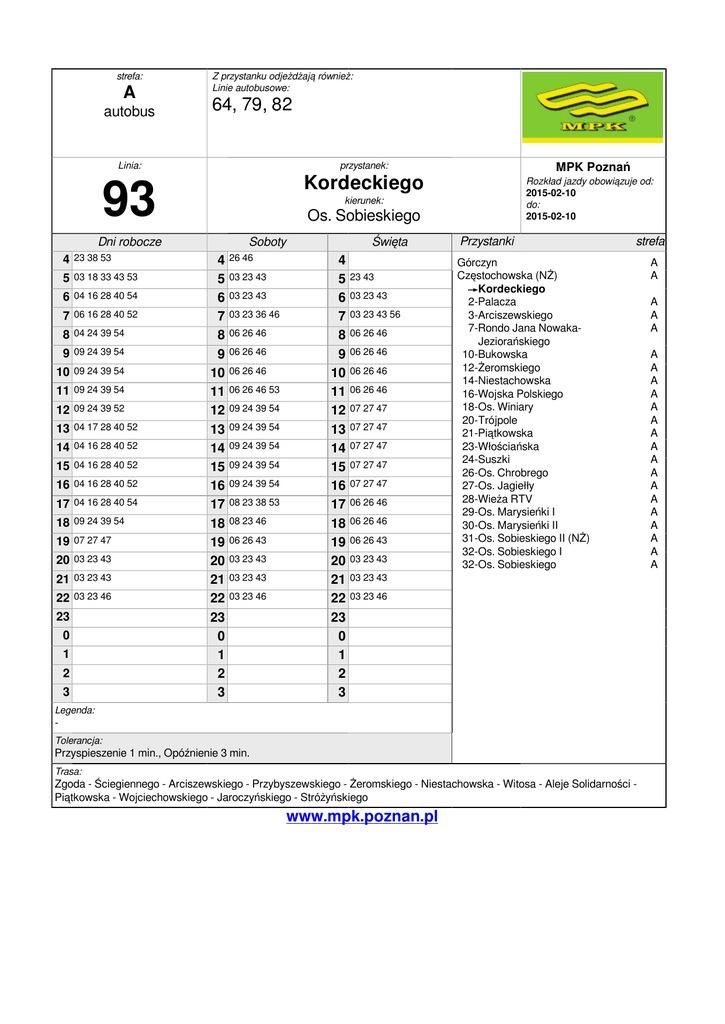 strefa:
A
autobus

Z przystanku odjeżdżają również:
Linie autobusowe:
64, 79, 82

MPK

Linia:
93

przystanek:
Kordeckiego
kierunek:
Os. Sobieskiego

MPK Poznań
Rozkład jazdy obowiązuje od:
2015-02-10
do:
2015-02-10

| Dni robocze | | Soboty | | Święta | |
|---|---|---|---|---|---|
| 4 | 23 38 53 | 4 | 26 46 | 4 | |
| 5 | 03 18 33 43 53 | 5 | 03 23 43 | 5 | 23 43 |
| 6 | 04 16 28 40 54 | 6 | 03 23 43 | 6 | 03 23 43 |
| 7 | 06 16 28 40 52 | 7 | 03 23 36 46 | 7 | 03 23 43 56 |
| 8 | 04 24 39 54 | 8 | 06 26 46 | 8 | 06 26 46 |
| 9 | 09 24 39 54 | 9 | 06 26 46 | 9 | 06 26 46 |
| 10 | 09 24 39 54 | 10 | 06 26 46 | 10 | 06 26 46 |
| 11 | 09 24 39 54 | 11 | 06 26 46 53 | 11 | 06 26 46 |
| 12 | 09 24 39 52 | 12 | 09 24 39 54 | 12 | 07 27 47 |
| 13 | 04 17 28 40 52 | 13 | 09 24 39 54 | 13 | 07 27 47 |
| 14 | 04 16 28 40 52 | 14 | 09 24 39 54 | 14 | 07 27 47 |
| 15 | 04 16 28 40 52 | 15 | 09 24 39 54 | 15 | 07 27 47 |
| 16 | 04 16 28 40 52 | 16 | 09 24 39 54 | 16 | 07 27 47 |
| 17 | 04 16 28 40 54 | 17 | 08 23 38 53 | 17 | 06 26 46 |
| 18 | 09 24 39 54 | 18 | 08 23 46 | 18 | 06 26 46 |
| 19 | 07 27 47 | 19 | 06 26 43 | 19 | 06 26 43 |
| 20 | 03 23 43 | 20 | 03 23 43 | 20 | 03 23 43 |
| 21 | 03 23 43 | 21 | 03 23 43 | 21 | 03 23 43 |
| 22 | 03 23 46 | 22 | 03 23 46 | 22 | 03 23 46 |
| 23 | | 23 | | 23 | |
| 0 | | 0 | | 0 | |
| 1 | | 1 | | 1 | |
| 2 | | 2 | | 2 | |
| 3 | | 3 | | 3 | |

| Przystanki | strefa |
|---|---|
| Górczyn | A |
| Częstochowska (NŻ) | A |
| →Kordeckiego | |
| 2-Palacza | A |
| 3-Arciszewskiego | A |
| 7-Rondo Jana Nowaka-Jeziorańskiego | A |
| 10-Bukowska | A |
| 12-Żeromskiego | A |
| 14-Niestachowska | A |
| 16-Wojska Polskiego | A |
| 18-Os. Winiary | A |
| 20-Trójpole | A |
| 21-Piątkowska | A |
| 23-Włościańska | A |
| 24-Suszki | A |
| 26-Os. Chrobrego | A |
| 27-Os. Jagiełły | A |
| 28-Wieża RTV | A |
| 29-Os. Marysieńki I | A |
| 30-Os. Marysieńki II | A |
| 31-Os. Sobieskiego II (NŻ) | A |
| 32-Os. Sobieskiego I | A |
| 32-Os. Sobieskiego | A |

Legenda:
-

Tolerancja:
Przyspieszenie 1 min., Opóźnienie 3 min.

Trasa:
Zgoda - Ściegiennego - Arciszewskiego - Przybyszewskiego - Żeromskiego - Niestachowska - Witosa - Aleje Solidarności - Piątkowska - Wojciechowskiego - Jaroczyńskiego - Stróżyńskiego

www.mpk.poznan.pl